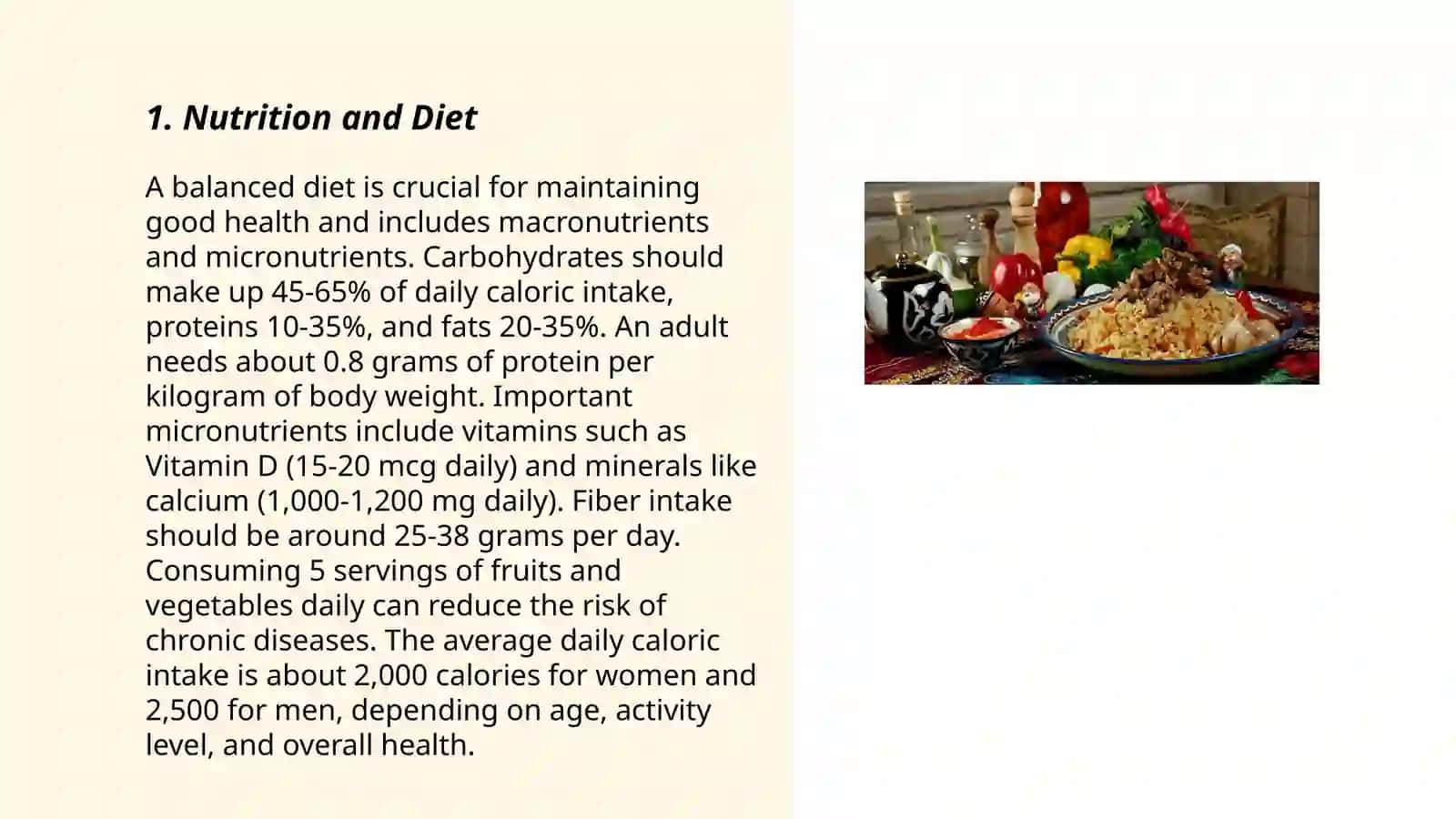 1. Nutrition and Diet

A balanced diet is crucial for maintaining good health and includes macronutrients and micronutrients. Carbohydrates should make up 45-65% of daily caloric intake, proteins 10-35%, and fats 20-35%. An adult needs about 0.8 grams of protein per kilogram of body weight. Important micronutrients include vitamins such as Vitamin D (15-20 mcg daily) and minerals like calcium (1,000-1,200 mg daily). Fiber intake should be around 25-38 grams per day. Consuming 5 servings of fruits and vegetables daily can reduce the risk of chronic diseases. The average daily caloric intake is about 2,000 calories for women and 2,500 for men, depending on age, activity level, and overall health.